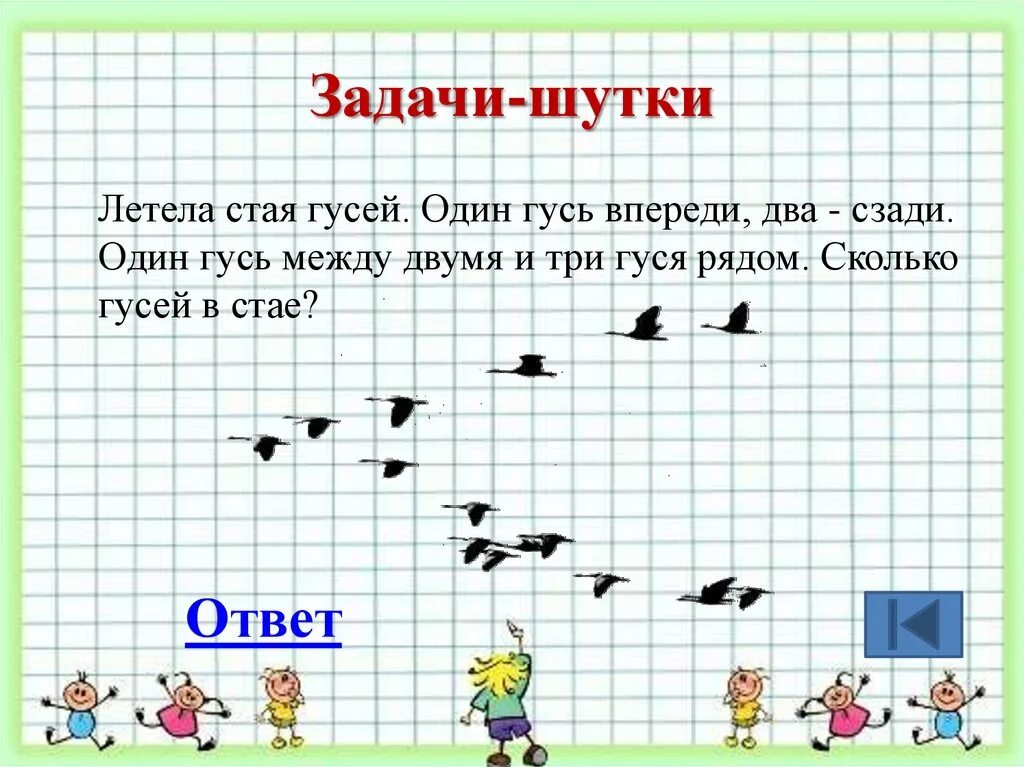 Задачи-шутки

Летела стая гусей. Один гусь впереди, два - сзади. Один гусь между двумя и три гуся рядом. Сколько гусей в стае?

Ответ